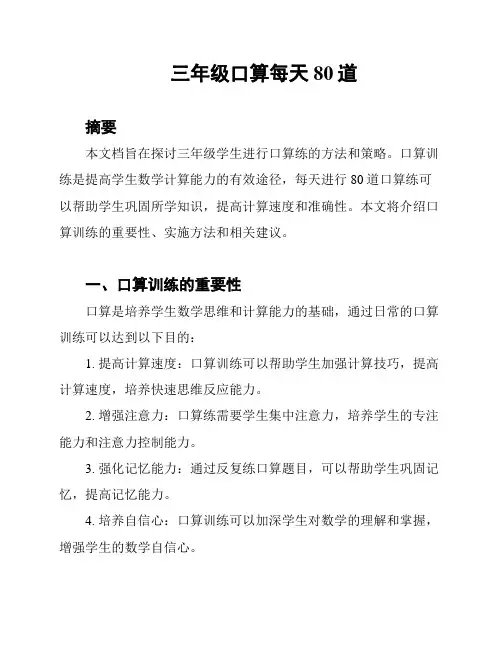 三年级口算每天 80 道

摘要

本文档旨在探讨三年级学生进行口算练的方法和策略。口算训练是提高学生数学计算能力的有效途径，每天进行 80 道口算练可以帮助学生巩固所学知识，提高计算速度和准确性。本文将介绍口算训练的重要性、实施方法和相关建议。

一、口算训练的重要性

口算是培养学生数学思维和计算能力的基础，通过日常的口算训练可以达到以下目的：

1. 提高计算速度：口算训练可以帮助学生加强计算技巧，提高计算速度，培养快速思维反应能力。

2. 增强注意力：口算练需要学生集中注意力，培养学生的专注能力和注意力控制能力。

3. 强化记忆能力：通过反复练口算题目，可以帮助学生巩固记忆，提高记忆能力。

4. 培养自信心：口算训练可以加深学生对数学的理解和掌握，增强学生的数学自信心。